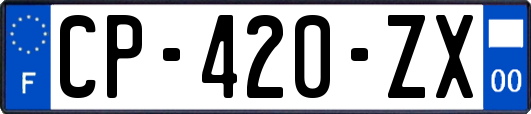 F
CP-420-ZX
00